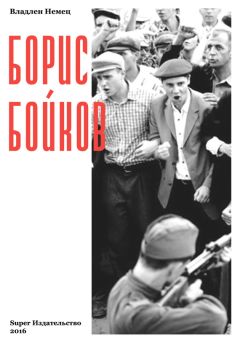 Владлен Немец

БОРИС БОЙКОВ

Super Издательство
2016